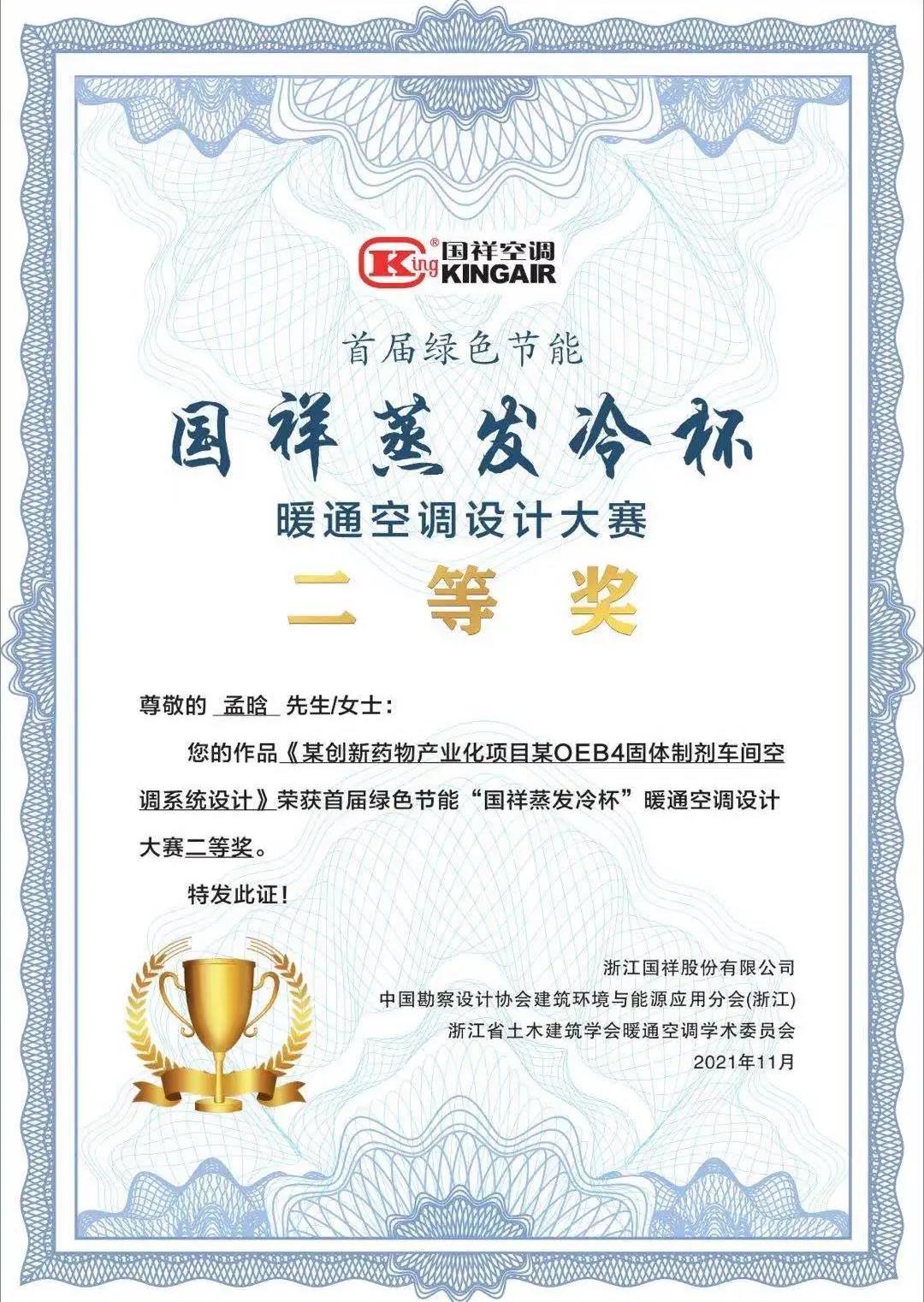 King® 国祥空调 KINGAIR

首届绿色节能

国祥蒸发冷杯

暖通空调设计大赛

二 等 奖

尊敬的 孟晗 先生/女士：

您的作品《某创新药物产业化项目某OEB4固体制剂车间空调系统设计》荣获首届绿色节能“国祥蒸发冷杯”暖通空调设计大赛二等奖。

特发此证！

浙江国祥股份有限公司
中国勘察设计协会建筑环境与能源应用分会(浙江)
浙江省土木建筑学会暖通空调学术委员会
2021年11月